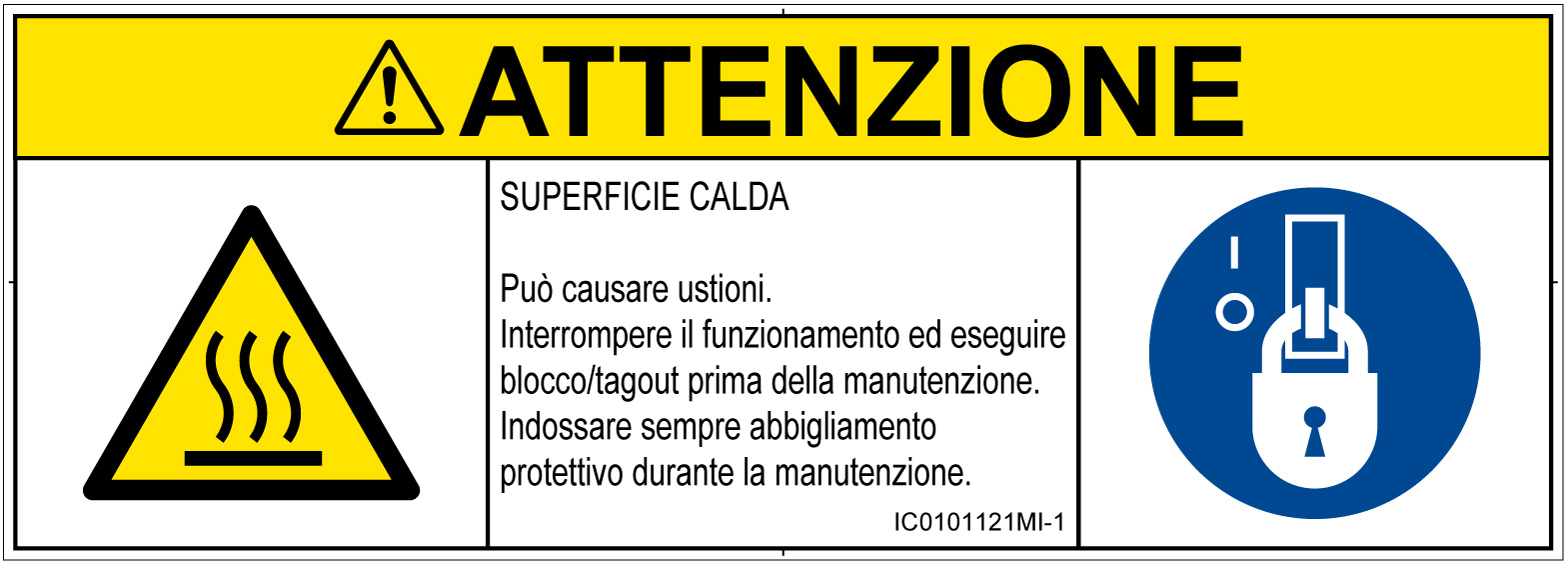 ATTENZIONE

SUPERFICIE CALDA

Può causare ustioni.
Interrompere il funzionamento ed eseguire blocco/tagout prima della manutenzione.
Indossare sempre abbigliamento protettivo durante la manutenzione.

IC0101121MI-1